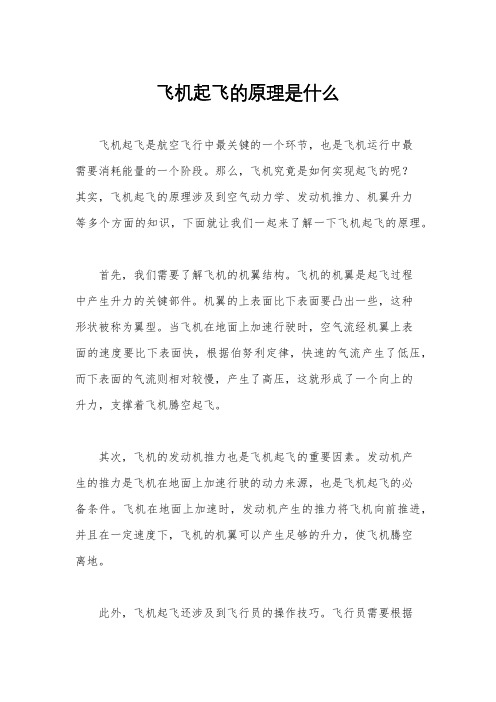 飞机起飞的原理是什么

飞机起飞是航空飞行中最关键的一个环节，也是飞机运行中最需要消耗能量的一个阶段。那么，飞机究竟是如何实现起飞的呢？其实，飞机起飞的原理涉及到空气动力学、发动机推力、机翼升力等多个方面的知识，下面就让我们一起来了解一下飞机起飞的原理。

首先，我们需要了解飞机的机翼结构。飞机的机翼是起飞过程中产生升力的关键部件。机翼的上表面比下表面要凸出一些，这种形状被称为翼型。当飞机在地面上加速行驶时，空气流经机翼上表面的速度要比下表面快，根据伯努利定律，快速的气流产生了低压，而下表面的气流则相对较慢，产生了高压，这就形成了一个向上的升力，支撑着飞机腾空起飞。

其次，飞机的发动机推力也是飞机起飞的重要因素。发动机产生的推力是飞机在地面上加速行驶的动力来源，也是飞机起飞的必备条件。飞机在地面上加速时，发动机产生的推力将飞机向前推进，并且在一定速度下，飞机的机翼可以产生足够的升力，使飞机腾空离地。

此外，飞机起飞还涉及到飞行员的操作技巧。飞行员需要根据